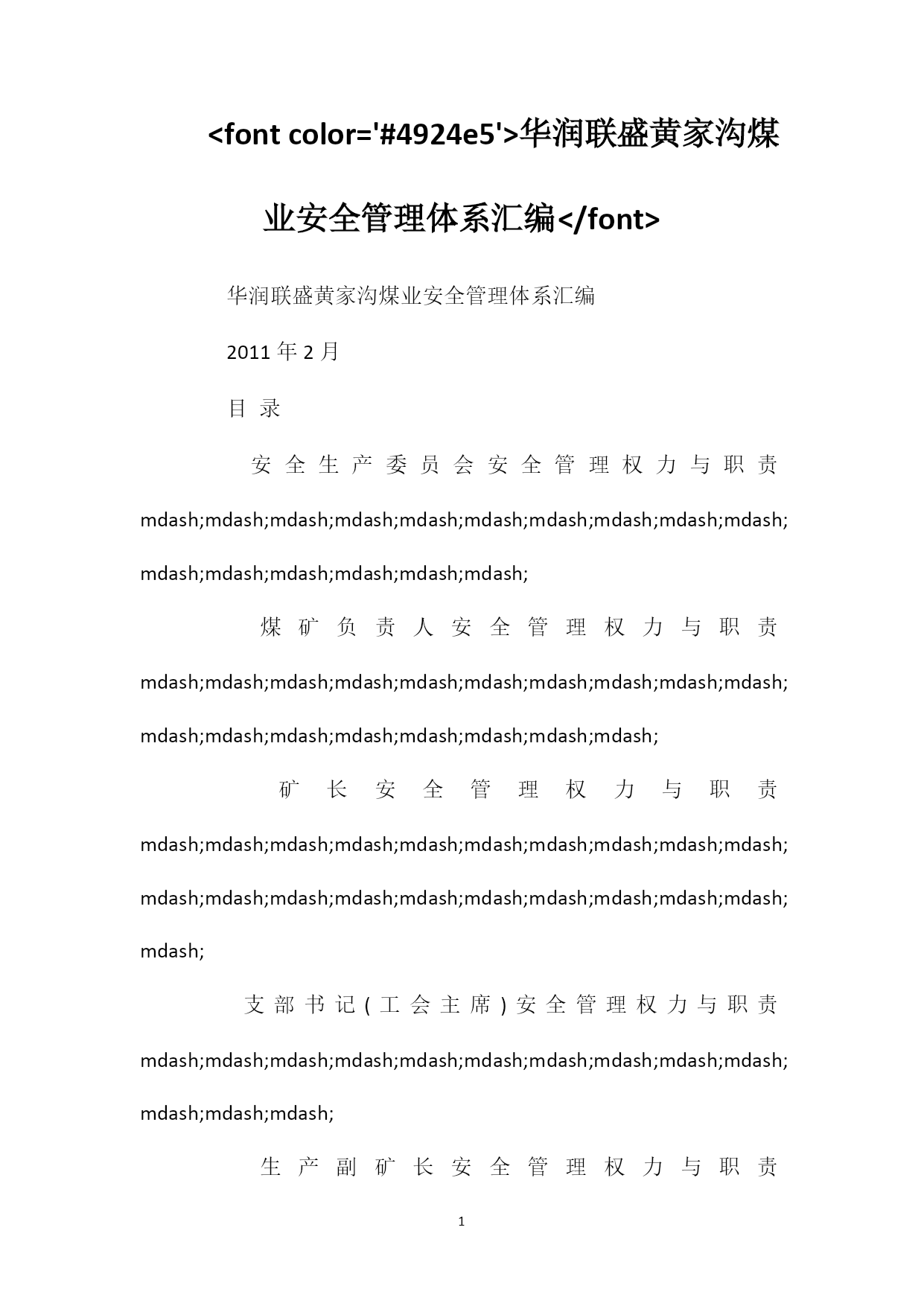 <font color='#4924e5'>华润联盛黄家沟煤业安全管理体系汇编</font>

华润联盛黄家沟煤业安全管理体系汇编

2011 年 2 月

目 录

安全生产委员会安全管理权力与职责 mdash;mdash;mdash;mdash;mdash;mdash;mdash;mdash;mdash;mdash;mdash;mdash;mdash;mdash;mdash;mdash;

煤矿负责人安全管理权力与职责 mdash;mdash;mdash;mdash;mdash;mdash;mdash;mdash;mdash;mdash;mdash;mdash;mdash;mdash;mdash;mdash;mdash;mdash;

矿长安全管理权力与职责 mdash;mdash;mdash;mdash;mdash;mdash;mdash;mdash;mdash;mdash;mdash;mdash;mdash;mdash;mdash;mdash;mdash;mdash;mdash;mdash;mdash;

支部书记（工会主席）安全管理权力与职责 mdash;mdash;mdash;mdash;mdash;mdash;mdash;mdash;mdash;mdash;mdash;mdash;mdash;

生产副矿长安全管理权力与职责

1